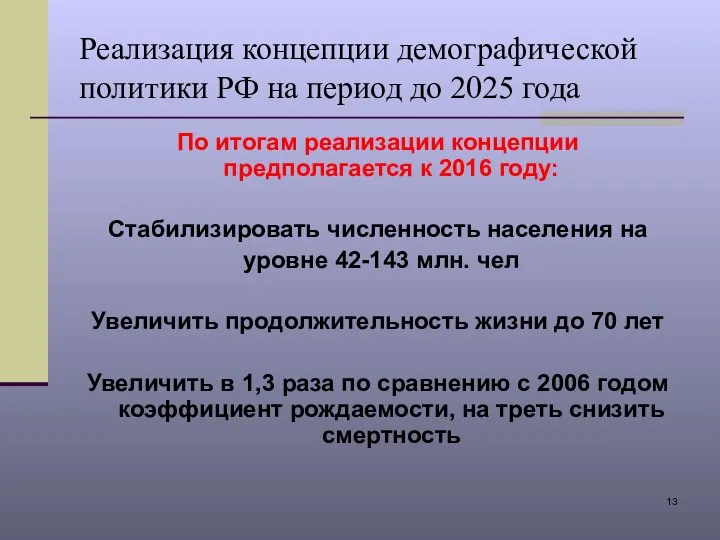 Реализация концепции демографической политики РФ на период до 2025 года

По итогам реализации концепции предполагается к 2016 году:

Стабилизировать численность населения на уровне 42-143 млн. чел

Увеличить продолжительность жизни до 70 лет

Увеличить в 1,3 раза по сравнению с 2006 годом коэффициент рождаемости, на треть снизить смертность

13